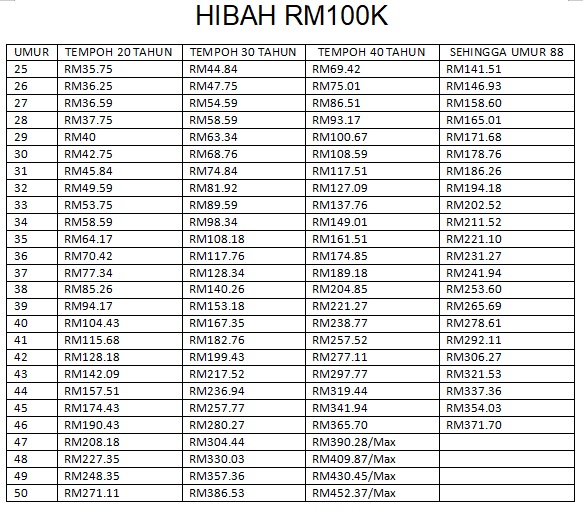 HIBAH RM100K

| UMUR | TEMPOH 20 TAHUN | TEMPOH 30 TAHUN | TEMPOH 40 TAHUN | SEHINGGA UMUR 88 |
|---|---|---|---|---|
| 25 | RM35.75 | RM44.84 | RM69.42 | RM141.51 |
| 26 | RM36.25 | RM47.75 | RM75.01 | RM146.93 |
| 27 | RM36.59 | RM54.59 | RM86.51 | RM158.60 |
| 28 | RM37.75 | RM58.59 | RM93.17 | RM165.01 |
| 29 | RM40 | RM63.34 | RM100.67 | RM171.68 |
| 30 | RM42.75 | RM68.76 | RM108.59 | RM178.76 |
| 31 | RM45.84 | RM74.84 | RM117.51 | RM186.26 |
| 32 | RM49.59 | RM81.92 | RM127.09 | RM194.18 |
| 33 | RM53.75 | RM89.59 | RM137.76 | RM202.52 |
| 34 | RM58.59 | RM98.34 | RM149.01 | RM211.52 |
| 35 | RM64.17 | RM108.18 | RM161.51 | RM221.10 |
| 36 | RM70.42 | RM117.76 | RM174.85 | RM231.27 |
| 37 | RM77.34 | RM128.34 | RM189.18 | RM241.94 |
| 38 | RM85.26 | RM140.26 | RM204.85 | RM253.60 |
| 39 | RM94.17 | RM153.18 | RM221.27 | RM265.69 |
| 40 | RM104.43 | RM167.35 | RM238.77 | RM278.61 |
| 41 | RM115.68 | RM182.76 | RM257.52 | RM292.11 |
| 42 | RM128.18 | RM199.43 | RM277.11 | RM306.27 |
| 43 | RM142.09 | RM217.52 | RM297.77 | RM321.53 |
| 44 | RM157.51 | RM236.94 | RM319.44 | RM337.36 |
| 45 | RM174.43 | RM257.77 | RM341.94 | RM354.03 |
| 46 | RM190.43 | RM280.27 | RM365.70 | RM371.70 |
| 47 | RM208.18 | RM304.44 | RM390.28/Max | |
| 48 | RM227.35 | RM330.03 | RM409.87/Max | |
| 49 | RM248.35 | RM357.36 | RM430.45/Max | |
| 50 | RM271.11 | RM386.53 | RM452.37/Max | |